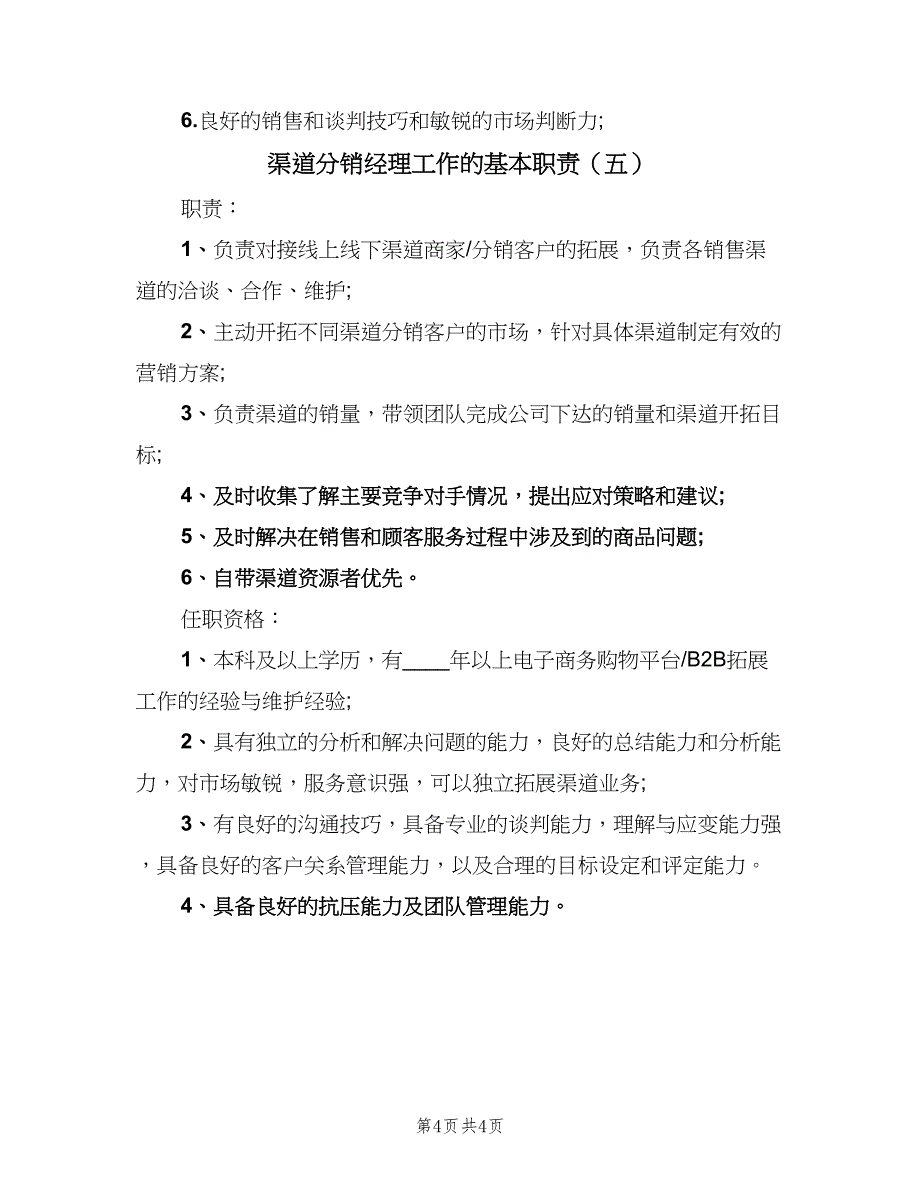 6.良好的销售和谈判技巧和敏锐的市场判断力;

渠道分销经理工作的基本职责（五）

职责：

1、负责对接线上线下渠道商家/分销客户的拓展，负责各销售渠道的洽谈、合作、维护;

2、主动开拓不同渠道分销客户的市场，针对具体渠道制定有效的营销方案;

3、负责渠道的销量，带领团队完成公司下达的销量和渠道开拓目标;

4、及时收集了解主要竞争对手情况，提出应对策略和建议;

5、及时解决在销售和顾客服务过程中涉及到的商品问题;

6、自带渠道资源者优先。

任职资格：

1、本科及以上学历，有____年以上电子商务购物平台/B2B拓展工作的经验与维护经验;

2、具有独立的分析和解决问题的能力，良好的总结能力和分析能力，对市场敏锐，服务意识强，可以独立拓展渠道业务;

3、有良好的沟通技巧，具备专业的谈判能力，理解与应变能力强，具备良好的客户关系管理能力，以及合理的目标设定和评定能力。

4、具备良好的抗压能力及团队管理能力。

第4页 共4页